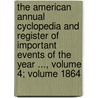 the american annual cyclopedia and register of important events of the year ..., volume 4; volume 1864